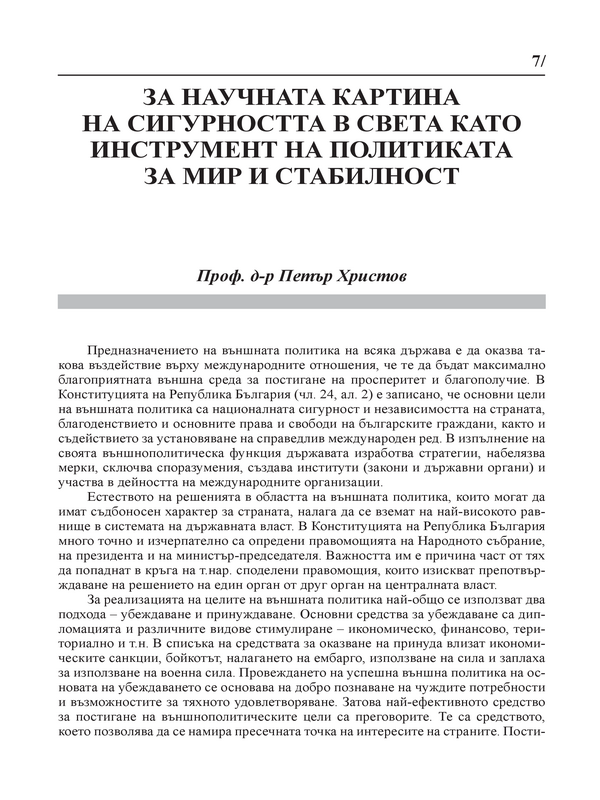 7/

ЗА НАУЧНАТА КАРТИНА НА СИГУРНОСТТА В СВЕТА КАТО ИНСТРУМЕНТ НА ПОЛИТИКАТА ЗА МИР И СТАБИЛНОСТ

Проф. д-р Петър Христов

Предназначението на външната политика на всяка държава е да оказва такова въздействие върху международните отношения, че те да бъдат максимално благоприятната външна среда за постигане на просперитет и благополучие. В Конституцията на Република България (чл. 24, ал. 2) е записано, че основни цели на външната политика са националната сигурност и независимостта на страната, благоденствието и основните права и свободи на българските граждани, както и съдействието за установяване на справедлив международен ред. В изпълнение на своята външнополитическа функция държавата изработва стратегии, набелязва мерки, сключва споразумения, създава институти (закони и държавни органи) и участва в дейността на международните организации.

Естеството на решенията в областта на външната политика, които могат да имат съдбоносен характер за страната, налага да се вземат на най-високото равнище в системата на държавната власт. В Конституцията на Република България много точно и изчерпателно са определени правомощията на Народното събрание, на президента и на министър-председателя. Важността им е причина част от тях да попаднат в кръга на т.нар. споделени правомощия, които изискват препотвърждаване на решението на един орган от друг орган на централната власт.

За реализацията на целите на външната политика най-общо се използват два подхода – убеждаване и принуждаване. Основни средства за убеждаване са дипломацията и различните видове стимулиране – икономическо, финансово, териториално и т.н. В списъка на средствата за оказване на принуда влизат икономическите санкции, бойкотът, налагането на ембарго, използване на сила и заплаха за използване на военна сила. Провеждането на успешна външна политика на основата на убеждаването се основава на добро познаване на чуждите потребности и възможностите за тяхното удовлетворяване. Затова най-ефективното средство за постигане на външнополитическите цели са преговорите. Те са средството, което позволява да се намира пресечната точка на интересите на страните. Пости-